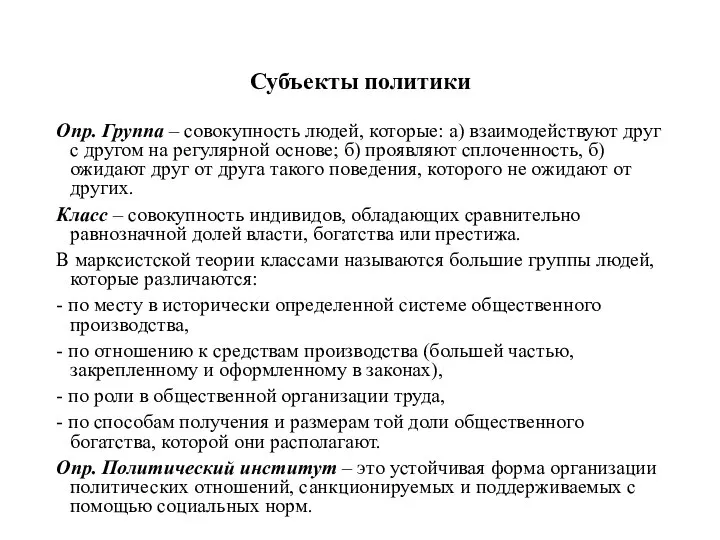 Субъекты политики

Опр. Группа – совокупность людей, которые: а) взаимодействуют друг с другом на регулярной основе; б) проявляют сплоченность, б) ожидают друг от друга такого поведения, которого не ожидают от других.

Класс – совокупность индивидов, обладающих сравнительно равнозначной долей власти, богатства или престижа.

В марксистской теории классами называются большие группы людей, которые различаются:

- по месту в исторически определенной системе общественного производства,

- по отношению к средствам производства (большей частью, закрепленному и оформленному в законах),

- по роли в общественной организации труда,

- по способам получения и размерам той доли общественного богатства, которой они располагают.

Опр. Политический институт – это устойчивая форма организации политических отношений, санкционируемых и поддерживаемых с помощью социальных норм.